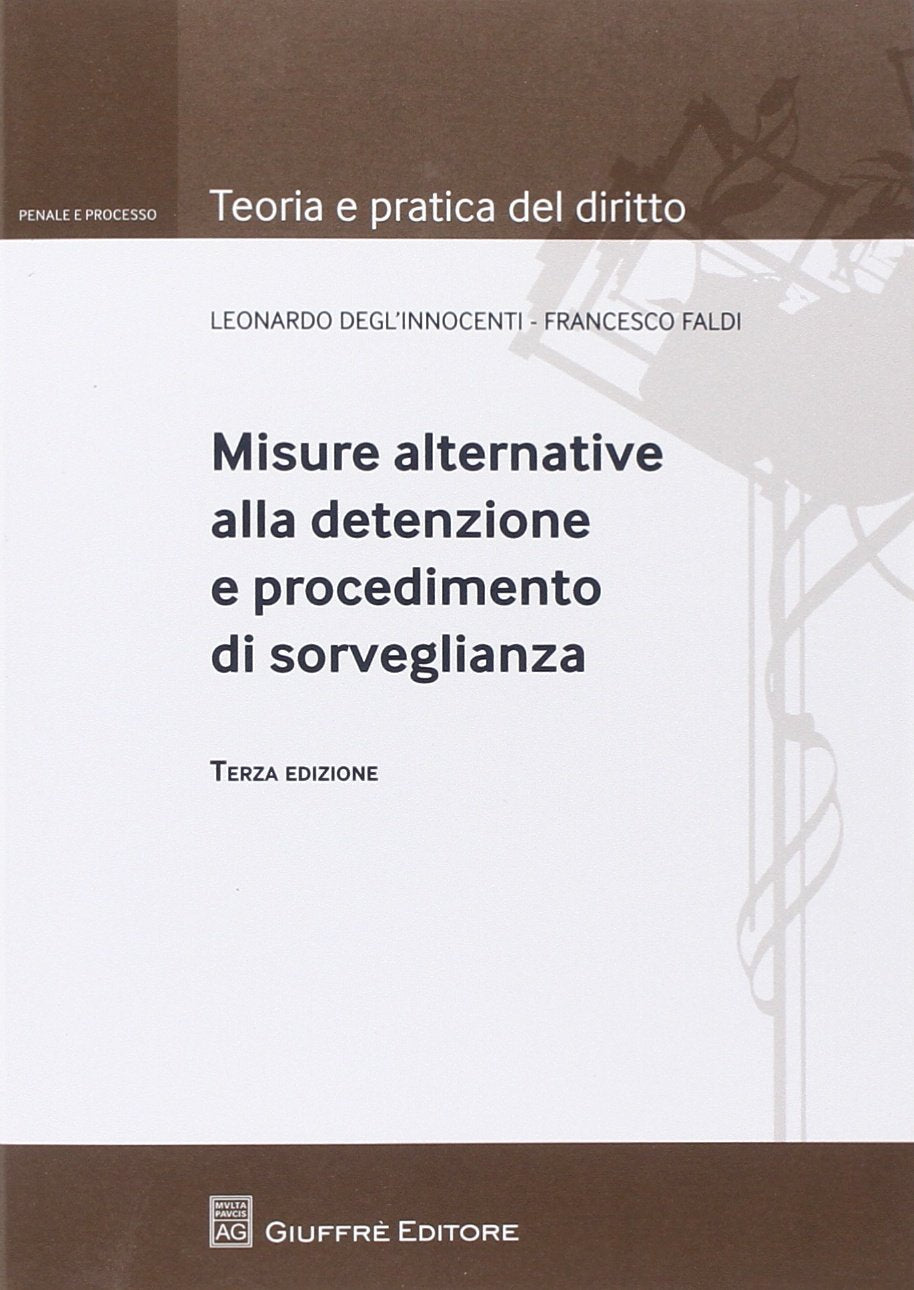 PENALE E PROCESSO

Teoria e pratica del diritto

LEONARDO DEGL'INNOCENTI - FRANCESCO FALDI

Misure alternative alla detenzione e procedimento di sorveglianza

TERZA EDIZIONE

MVLTA PAVCIS AG

GIUFFRÈ EDITORE